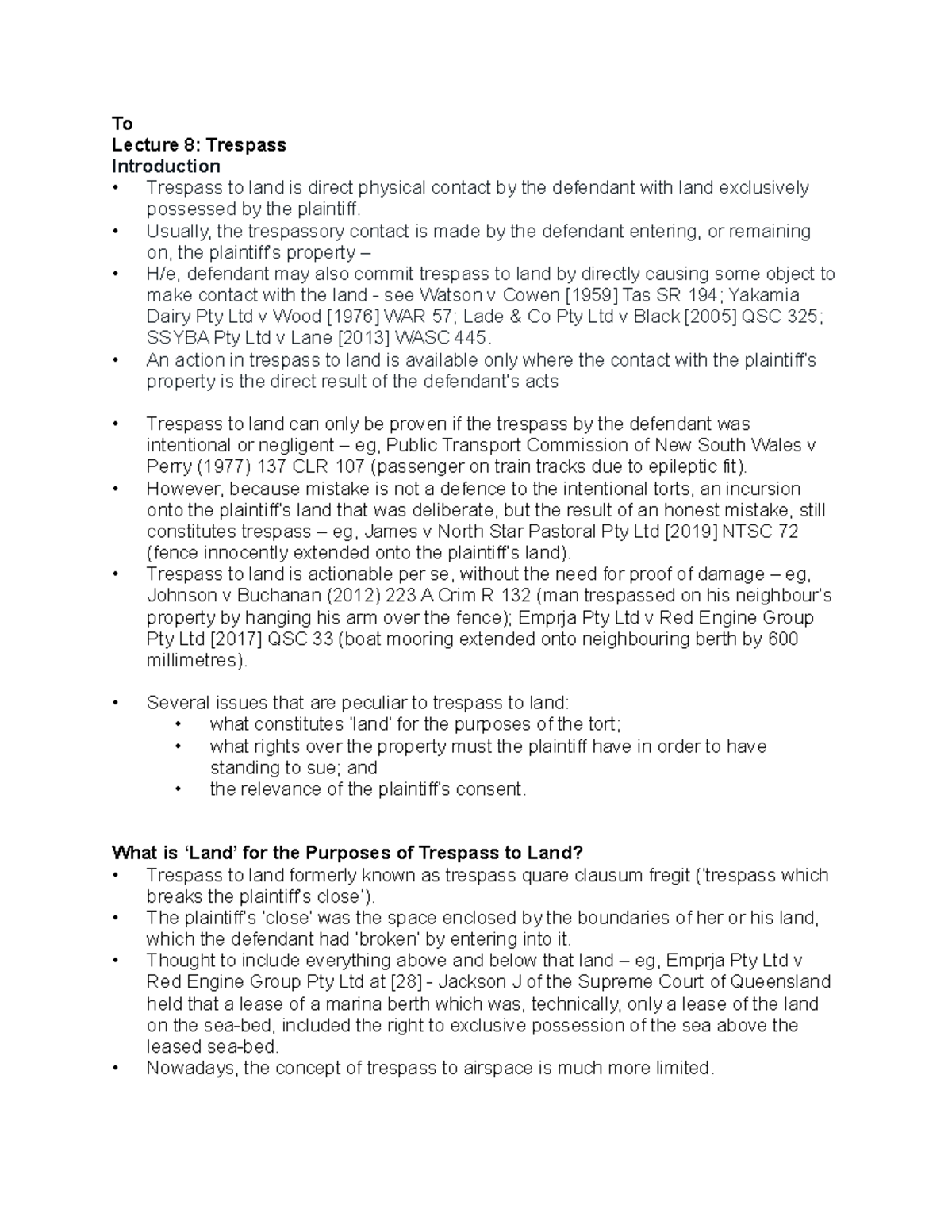 To
Lecture 8: Trespass
Introduction
• Trespass to land is direct physical contact by the defendant with land exclusively possessed by the plaintiff.
• Usually, the trespassory contact is made by the defendant entering, or remaining on, the plaintiff's property –
• H/e, defendant may also commit trespass to land by directly causing some object to make contact with the land - see Watson v Cowen [1959] Tas SR 194; Yakamia Dairy Pty Ltd v Wood [1976] WAR 57; Lade & Co Pty Ltd v Black [2005] QSC 325; SSYBA Pty Ltd v Lane [2013] WASC 445.
• An action in trespass to land is available only where the contact with the plaintiff's property is the direct result of the defendant's acts

• Trespass to land can only be proven if the trespass by the defendant was intentional or negligent – eg, Public Transport Commission of New South Wales v Perry (1977) 137 CLR 107 (passenger on train tracks due to epileptic fit).
• However, because mistake is not a defence to the intentional torts, an incursion onto the plaintiff's land that was deliberate, but the result of an honest mistake, still constitutes trespass – eg, James v North Star Pastoral Pty Ltd [2019] NTSC 72 (fence innocently extended onto the plaintiff's land).
• Trespass to land is actionable per se, without the need for proof of damage – eg, Johnson v Buchanan (2012) 223 A Crim R 132 (man trespassed on his neighbour's property by hanging his arm over the fence); Emprja Pty Ltd v Red Engine Group Pty Ltd [2017] QSC 33 (boat mooring extended onto neighbouring berth by 600 millimetres).

• Several issues that are peculiar to trespass to land:
• what constitutes 'land' for the purposes of the tort;
• what rights over the property must the plaintiff have in order to have standing to sue; and
• the relevance of the plaintiff's consent.

What is 'Land' for the Purposes of Trespass to Land?
• Trespass to land formerly known as trespass quare clausum fregit ('trespass which breaks the plaintiff's close').
• The plaintiff's 'close' was the space enclosed by the boundaries of her or his land, which the defendant had 'broken' by entering into it.
• Thought to include everything above and below that land – eg, Emprja Pty Ltd v Red Engine Group Pty Ltd at [28] - Jackson J of the Supreme Court of Queensland held that a lease of a marina berth which was, technically, only a lease of the land on the sea-bed, included the right to exclusive possession of the sea above the leased sea-bed.
• Nowadays, the concept of trespass to airspace is much more limited.